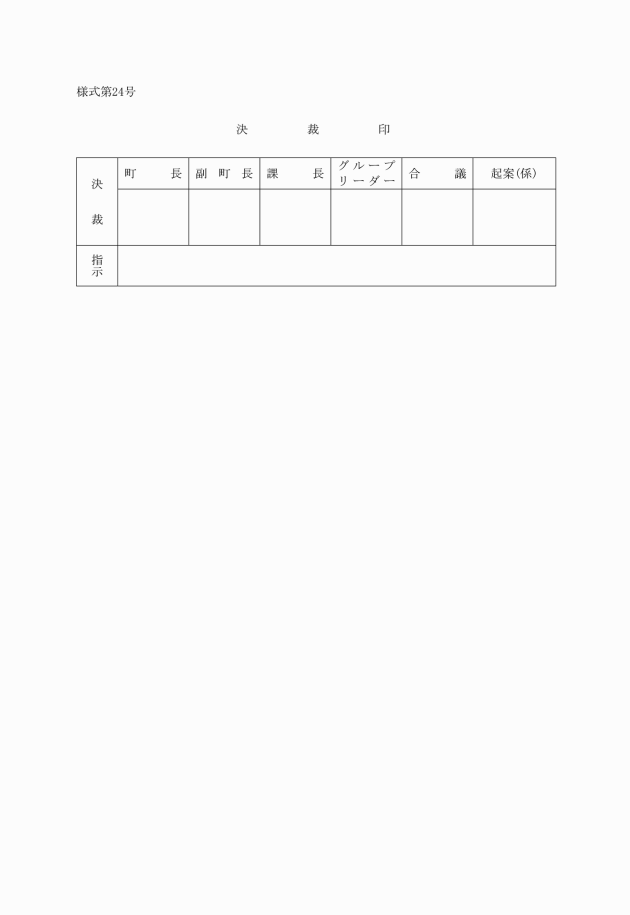 様式第24号

決　　裁　　印

| 決裁 | 町　長 | 副町長 | 課　長 | グループリーダー | 合　議 | 起案(係) |
|---|---|---|---|---|---|---|
| | | | | | | |
| 指示 | | | | | | |